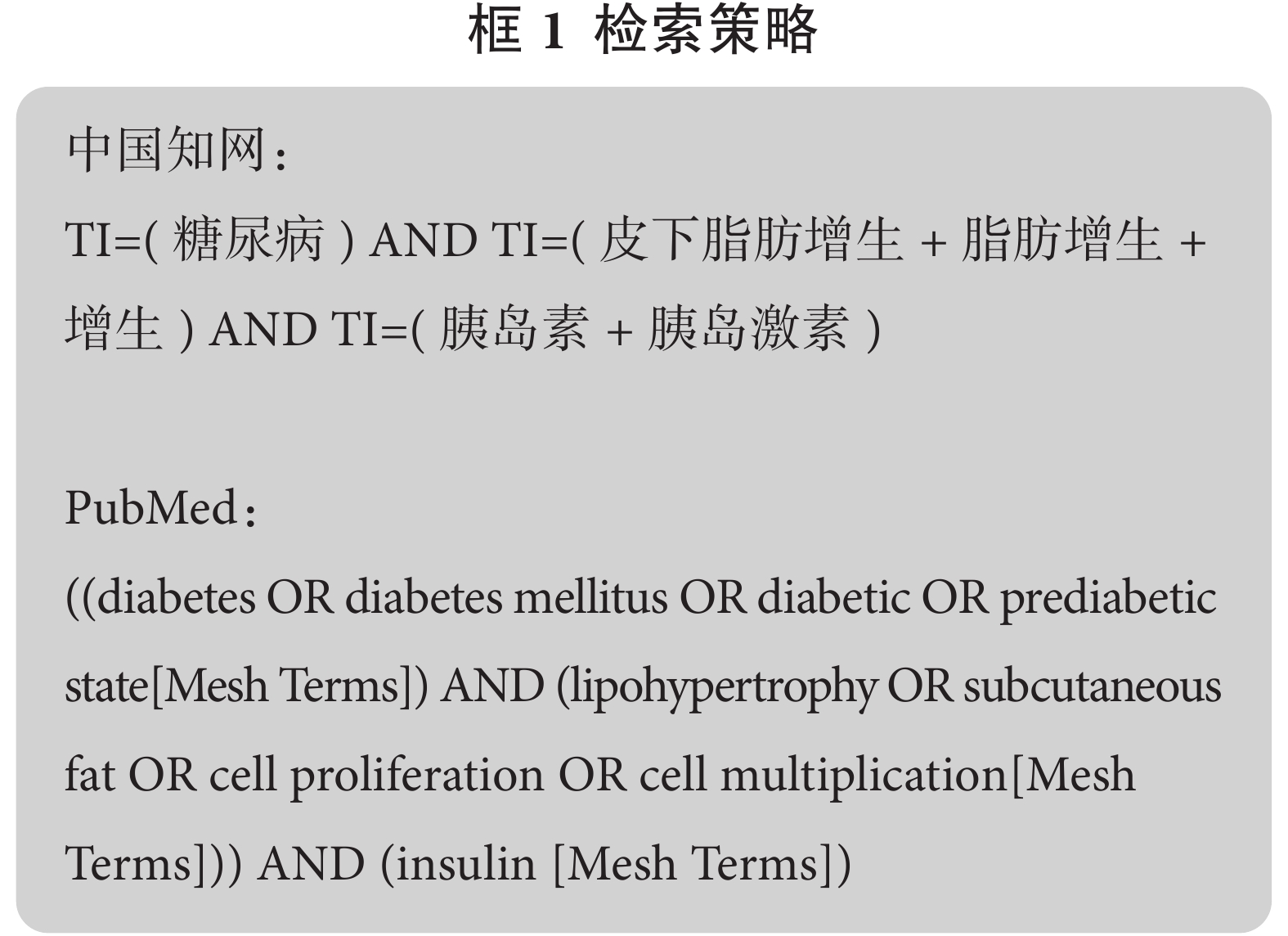 框 1 检索策略

中国知网：

TI=( 糖尿病 ) AND TI=( 皮下脂肪增生 + 脂肪增生 + 增生 ) AND TI=( 胰岛素 + 胰岛激素 )

PubMed：

((diabetes OR diabetes mellitus OR diabetic OR prediabetic state[Mesh Terms]) AND (lipohypertrophy OR subcutaneous fat OR cell proliferation OR cell multiplication[Mesh Terms])) AND (insulin [Mesh Terms])